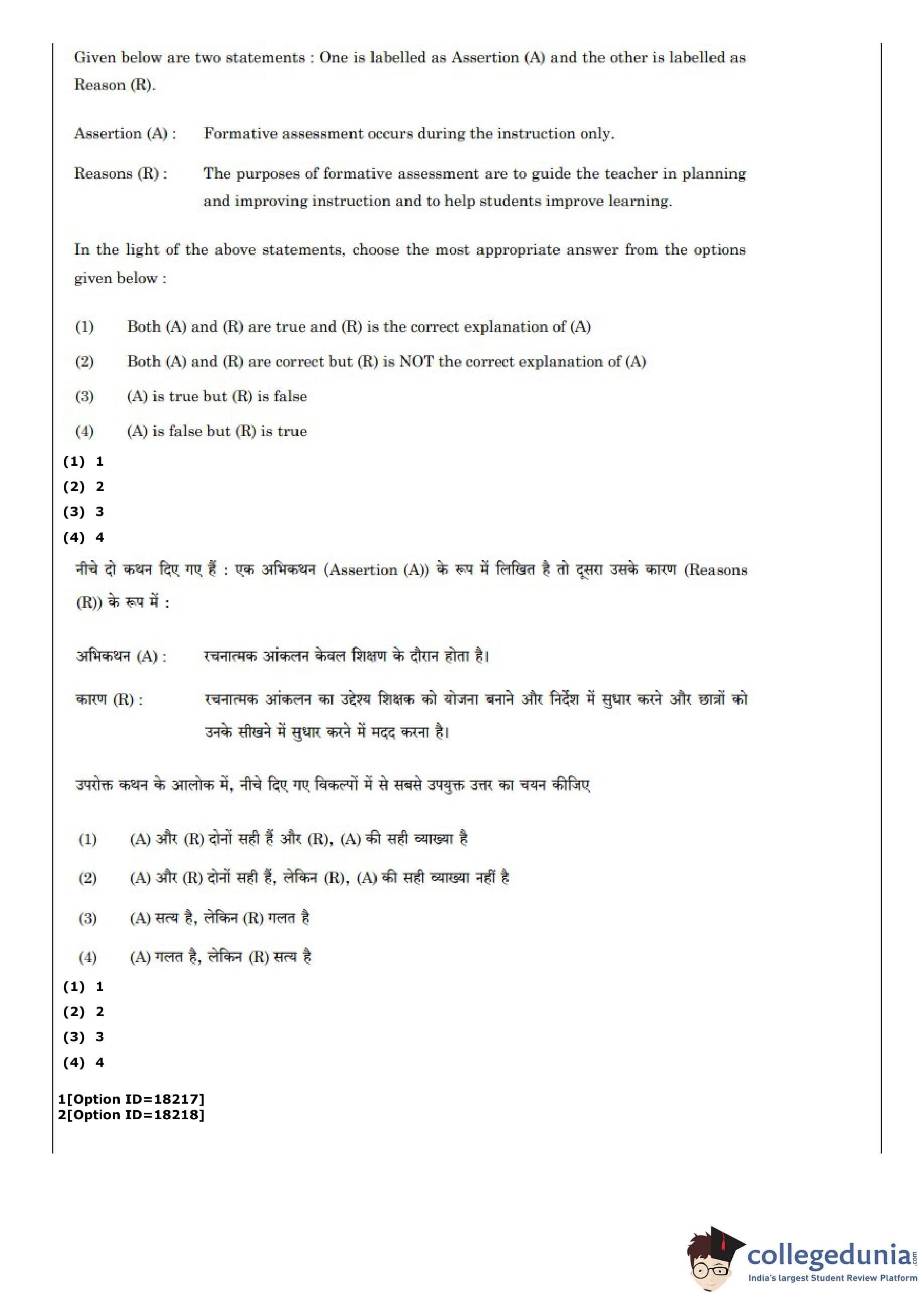 Given below are two statements : One is labelled as Assertion (A) and the other is labelled as Reason (R).

Assertion (A) : Formative assessment occurs during the instruction only.

Reasons (R) : The purposes of formative assessment are to guide the teacher in planning and improving instruction and to help students improve learning.

In the light of the above statements, choose the most appropriate answer from the options given below :

(1) Both (A) and (R) are true and (R) is the correct explanation of (A)

(2) Both (A) and (R) are correct but (R) is NOT the correct explanation of (A)

(3) (A) is true but (R) is false

(4) (A) is false but (R) is true

(1) 1
(2) 2
(3) 3
(4) 4

नीचे दो कथन दिए गए हैं : एक अभिकथन (Assertion (A)) के रूप में लिखित है तो दूसरा उसके कारण (Reasons (R)) के रूप में :

अभिकथन (A) : रचनात्मक आंकलन केवल शिक्षण के दौरान होता है।

कारण (R) : रचनात्मक आंकलन का उद्देश्य शिक्षक को योजना बनाने और निर्देश में सुधार करने और छात्रों को उनके सीखने में सुधार करने में मदद करना है।

उपरोक्त कथन के आलोक में, नीचे दिए गए विकल्पों में से सबसे उपयुक्त उत्तर का चयन कीजिए

(1) (A) और (R) दोनों सही हैं और (R), (A) की सही व्याख्या है

(2) (A) और (R) दोनों सही हैं, लेकिन (R), (A) की सही व्याख्या नहीं है

(3) (A) सत्य है, लेकिन (R) गलत है

(4) (A) गलत है, लेकिन (R) सत्य है

(1) 1
(2) 2
(3) 3
(4) 4

1[Option ID=18217]
2[Option ID=18218]

collegedunia.com
India's largest Student Review Platform